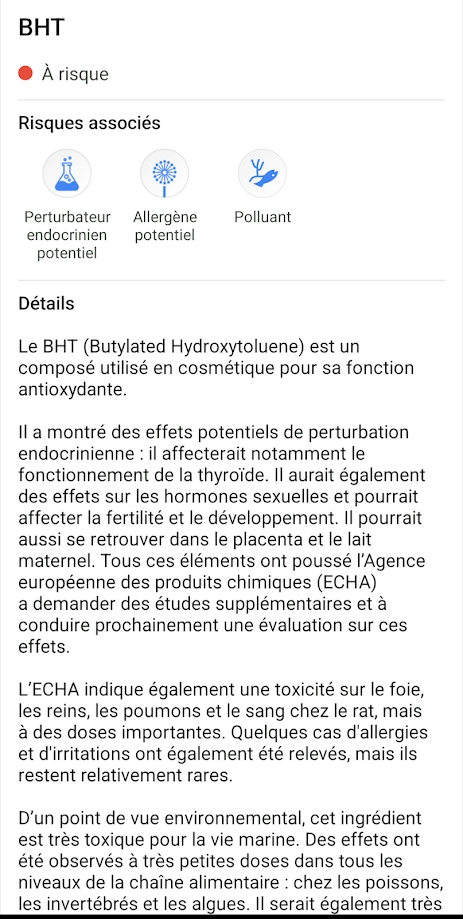 BHT

À risque

Risques associés

Perturbateur endocrinien potentiel

Allergène potentiel

Polluant

Détails

Le BHT (Butylated Hydroxytoluene) est un composé utilisé en cosmétique pour sa fonction antioxydante.

Il a montré des effets potentiels de perturbation endocrinienne : il affecterait notamment le fonctionnement de la thyroïde. Il aurait également des effets sur les hormones sexuelles et pourrait affecter la fertilité et le développement. Il pourrait aussi se retrouver dans le placenta et le lait maternel. Tous ces éléments ont poussé l'Agence européenne des produits chimiques (ECHA) a demander des études supplémentaires et à conduire prochainement une évaluation sur ces effets.

L'ECHA indique également une toxicité sur le foie, les reins, les poumons et le sang chez le rat, mais à des doses importantes. Quelques cas d'allergies et d'irritations ont également été relevés, mais ils restent relativement rares.

D'un point de vue environnemental, cet ingrédient est très toxique pour la vie marine. Des effets ont été observés à très petites doses dans tous les niveaux de la chaîne alimentaire : chez les poissons, les invertébrés et les algues. Il serait également très